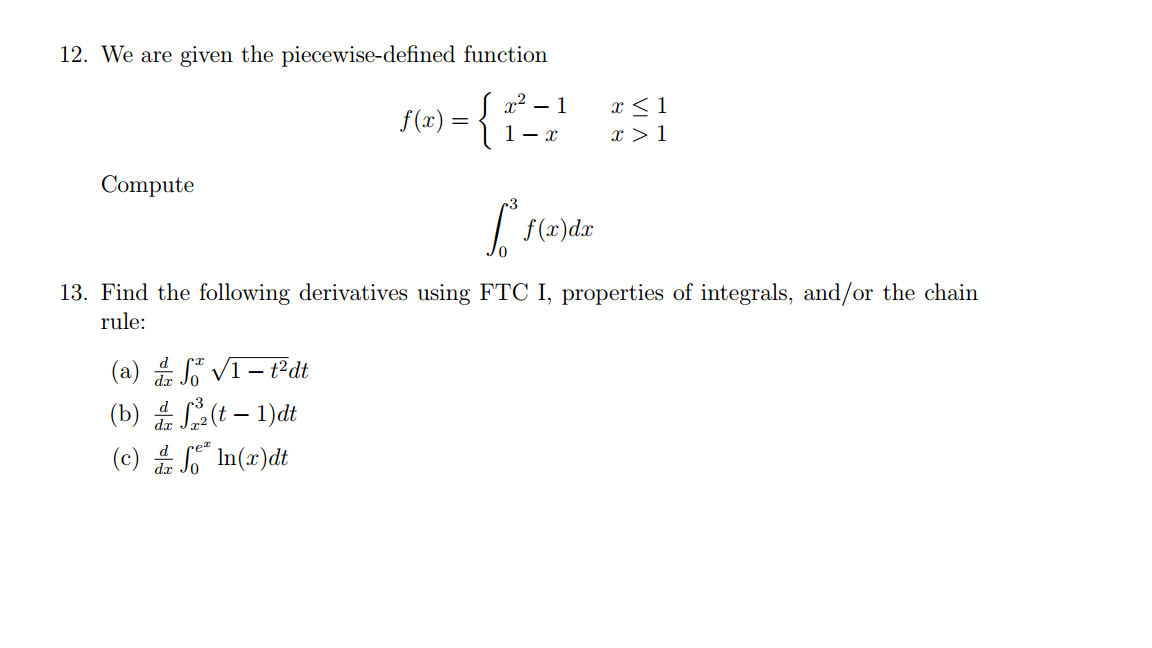 12. We are given the piecewise-defined function

$$f(x) = \begin{cases} x^2 - 1 & x \leq 1 \\ 1 - x & x > 1 \end{cases}$$

Compute

$$\int_0^3 f(x)dx$$

13. Find the following derivatives using FTC I, properties of integrals, and/or the chain rule:

(a) $\frac{d}{dx} \int_0^x \sqrt{1-t^2}dt$

(b) $\frac{d}{dx} \int_{x^2}^3 (t-1)dt$

(c) $\frac{d}{dx} \int_0^{e^x} \ln(x)dt$